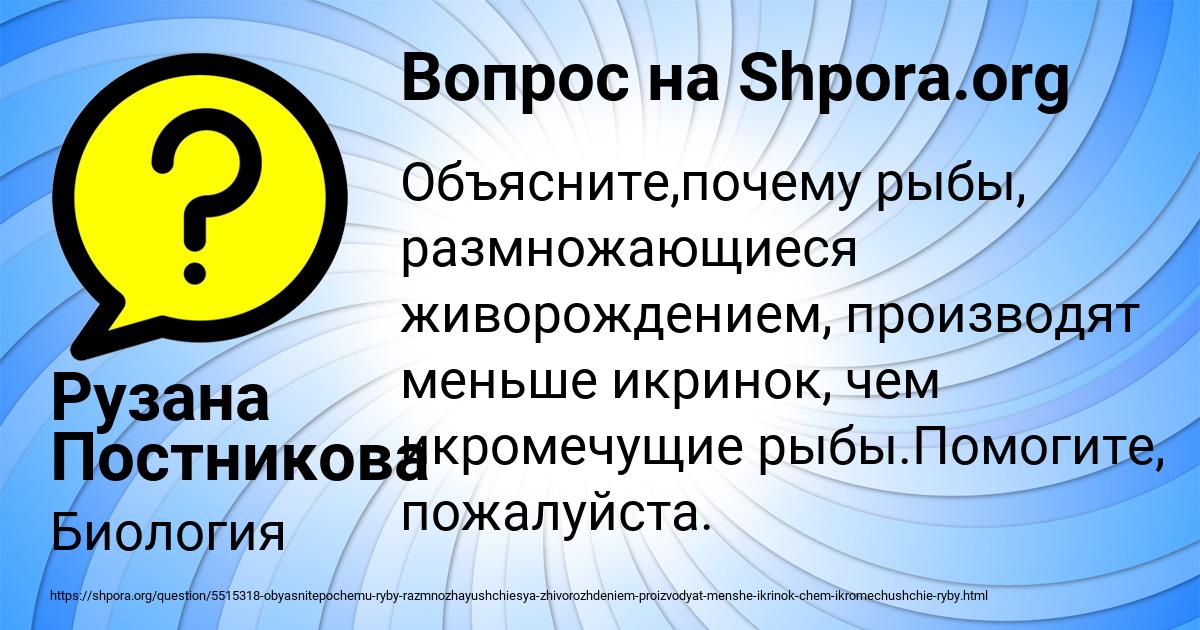 Вопрос на Shpora.org

Объясните,почему рыбы, размножающиеся живорождением, производят меньше икринок, чем икромечущие рыбы.Помогите, пожалуйста.

Рузана Постникова

Биология

https://shpora.org/question/5515318-obyasnitepochemu-ryby-razmnozhayushchiesya-zhivorozhdeniem-proizvodyat-menshe-ikrinok-chem-ikromechushchie-ryby.html